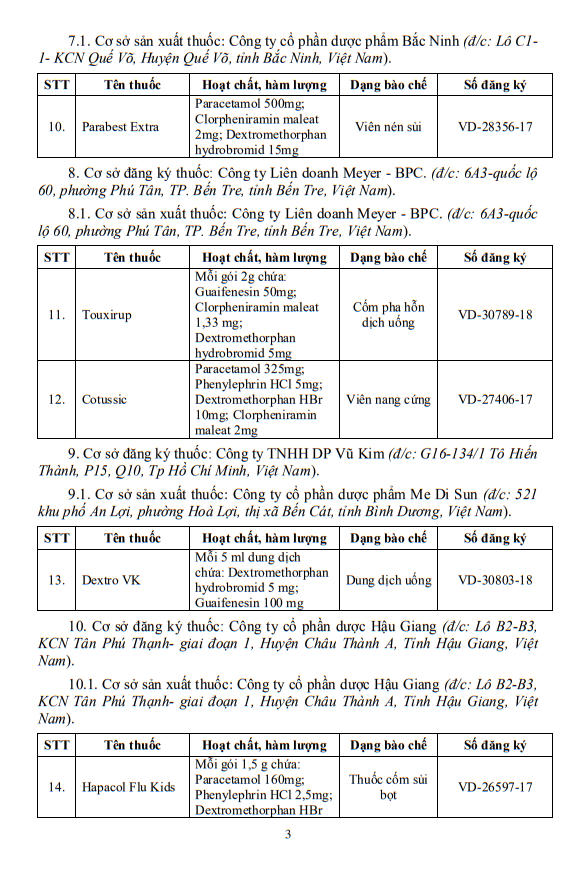 7.1. Cơ sở sản xuất thuốc: Công ty cổ phần dược phẩm Bắc Ninh (đ/c: Lô C1-1- KCN Quế Võ, Huyện Quế Võ, tỉnh Bắc Ninh, Việt Nam).

| STT | Tên thuốc | Hoạt chất, hàm lượng | Dạng bào chế | Số đăng ký |
|---|---|---|---|---|
| 10. | Parabest Extra | Paracetamol 500mg; Clorpheniramin maleat 2mg; Dextromethorphan hydrobromid 15mg | Viên nén sủi | VD-28356-17 |

8. Cơ sở đăng ký thuốc: Công ty Liên doanh Meyer - BPC. (đ/c: 6A3-quốc lộ 60, phường Phú Tân, TP. Bến Tre, tỉnh Bến Tre, Việt Nam).

8.1. Cơ sở sản xuất thuốc: Công ty Liên doanh Meyer - BPC. (đ/c: 6A3-quốc lộ 60, phường Phú Tân, TP. Bến Tre, tỉnh Bến Tre, Việt Nam).

| STT | Tên thuốc | Hoạt chất, hàm lượng | Dạng bào chế | Số đăng ký |
|---|---|---|---|---|
| 11. | Touxirup | Mỗi gói 2g chứa: Guaifenesin 50mg; Clorpheniramin maleat 1,33 mg; Dextromethorphan hydrobromid 5mg | Cốm pha hỗn dịch uống | VD-30789-18 |
| 12. | Cotussic | Paracetamol 325mg; Phenylephrin HCl 5mg; Dextromethorphan HBr 10mg; Clorpheniramin maleat 2mg | Viên nang cứng | VD-27406-17 |

9. Cơ sở đăng ký thuốc: Công ty TNHH DP Vũ Kim (đ/c: G16-134/1 Tô Hiến Thành, P15, Q10, Tp Hồ Chí Minh, Việt Nam).

9.1. Cơ sở sản xuất thuốc: Công ty cổ phần dược phẩm Me Di Sun (đ/c: 521 khu phố An Lợi, phường Hoà Lợi, thị xã Bến Cát, tỉnh Bình Dương, Việt Nam).

| STT | Tên thuốc | Hoạt chất, hàm lượng | Dạng bào chế | Số đăng ký |
|---|---|---|---|---|
| 13. | Dextro VK | Mỗi 5 ml dung dịch chứa: Dextromethorphan hydrobromid 5 mg; Guaifenesin 100 mg | Dung dịch uống | VD-30803-18 |

10. Cơ sở đăng ký thuốc: Công ty cổ phần dược Hậu Giang (đ/c: Lô B2-B3, KCN Tân Phú Thạnh- giai đoạn 1, Huyện Châu Thành A, Tỉnh Hậu Giang, Việt Nam).

10.1. Cơ sở sản xuất thuốc: Công ty cổ phần dược Hậu Giang (đ/c: Lô B2-B3, KCN Tân Phú Thạnh- giai đoạn 1, Huyện Châu Thành A, Tỉnh Hậu Giang, Việt Nam).

| STT | Tên thuốc | Hoạt chất, hàm lượng | Dạng bào chế | Số đăng ký |
|---|---|---|---|---|
| 14. | Hapacol Flu Kids | Mỗi gói 1,5 g chứa: Paracetamol 160mg; Phenylephrin HCl 2,5mg; Dextromethorphan HBr | Thuốc cốm sủi bọt | VD-26597-17 |

3